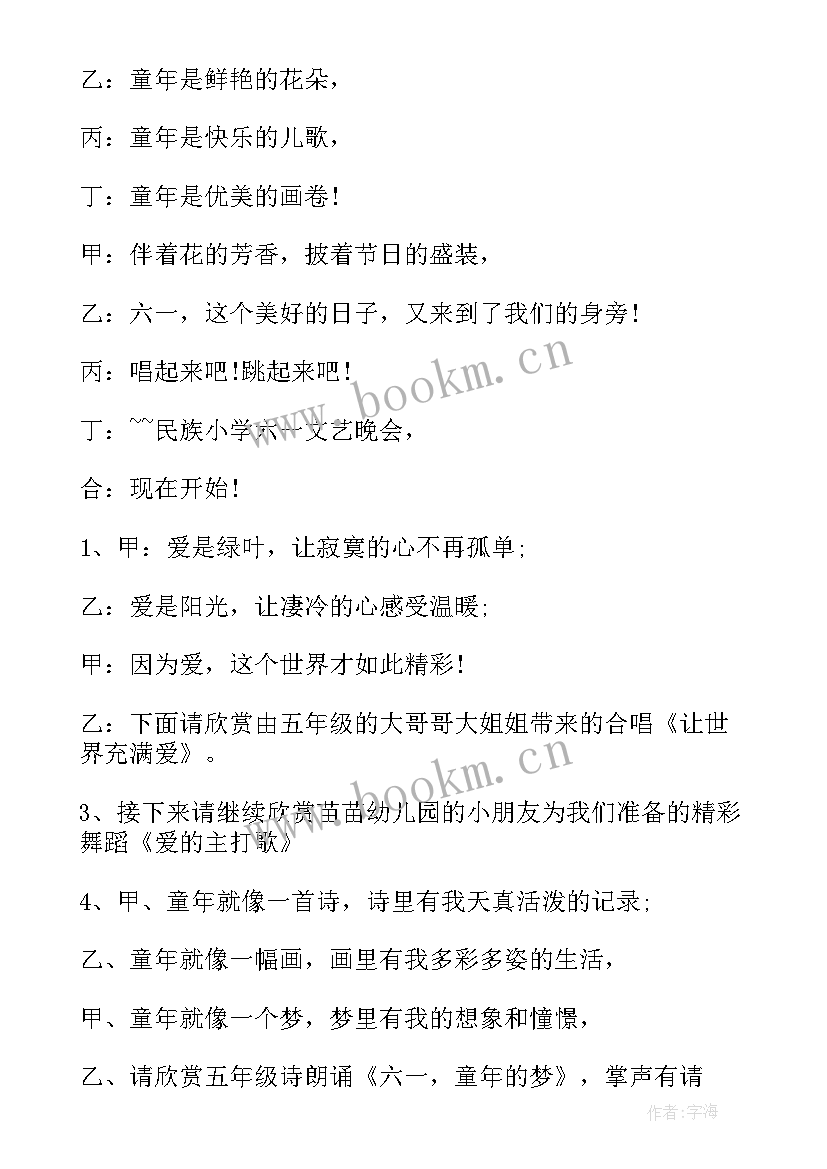 乙：童年是鲜艳的花朵，

丙：童年是快乐的儿歌，

丁：童年是优美的画卷！

甲：伴着花的芳香，披着节日的盛装，

乙：六一，这个美好的日子，又来到了我们的身旁！

丙：唱起来吧!跳起来吧！

丁：~~民族小学六一文艺晚会，

合：现在开始！

1、甲：爱是绿叶，让寂寞的心不再孤单;

乙：爱是阳光，让凄冷的心感受温暖;

甲：因为爱，这个世界才如此精彩！

乙：下面请欣赏由五年级的大哥哥大姐姐带来的合唱《让世界充满爱》。

3、接下来请继续欣赏苗苗幼儿园的小朋友为我们准备的精彩舞蹈《爱的主打歌》

4、甲、童年就像一首诗，诗里有我天真活泼的记录;

乙、童年就像一幅画，画里有我多彩多姿的生活，

甲、童年就像一个梦，梦里有我的想象和憧憬，

乙、请欣赏五年级诗朗诵《六一，童年的梦》，掌声有请

www.bookm.cn

www.bookm.cn

作者:宇海